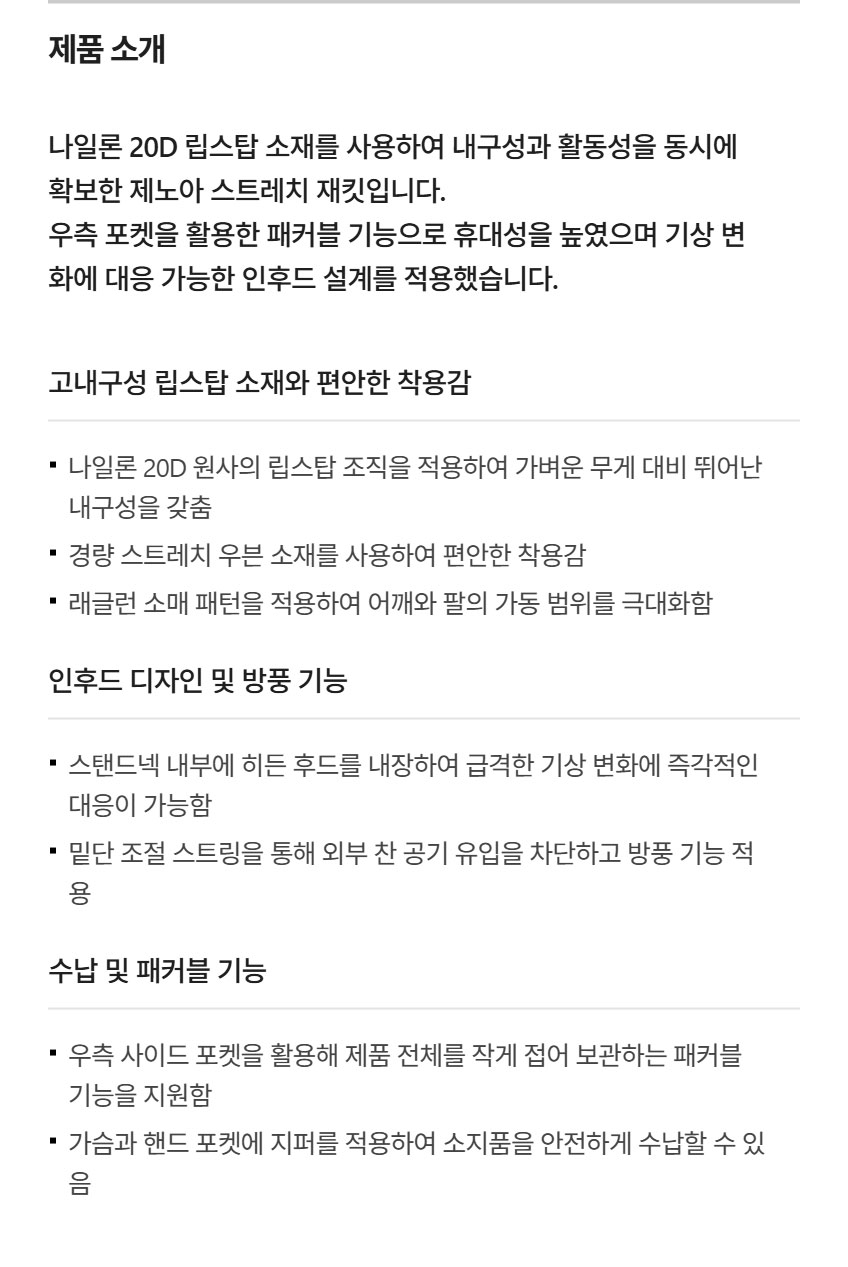 제품 소개

나일론 20D 립스탑 소재를 사용하여 내구성과 활동성을 동시에 확보한 제노아 스트레치 재킷입니다.
우측 포켓을 활용한 패커블 기능으로 휴대성을 높였으며 기상 변화에 대응 가능한 인후드 설계를 적용했습니다.

고내구성 립스탑 소재와 편안한 착용감

• 나일론 20D 원사의 립스탑 조직을 적용하여 가벼운 무게 대비 뛰어난 내구성을 갖춤
• 경량 스트레치 우븐 소재를 사용하여 편안한 착용감
• 래글런 소매 패턴을 적용하여 어깨와 팔의 가동 범위를 극대화함

인후드 디자인 및 방풍 기능

• 스탠드넥 내부에 히든 후드를 내장하여 급격한 기상 변화에 즉각적인 대응이 가능함
• 밑단 조절 스트링을 통해 외부 찬 공기 유입을 차단하고 방풍 기능 적용

수납 및 패커블 기능

• 우측 사이드 포켓을 활용해 제품 전체를 작게 접어 보관하는 패커블 기능을 지원함
• 가슴과 핸드 포켓에 지퍼를 적용하여 소지품을 안전하게 수납할 수 있음